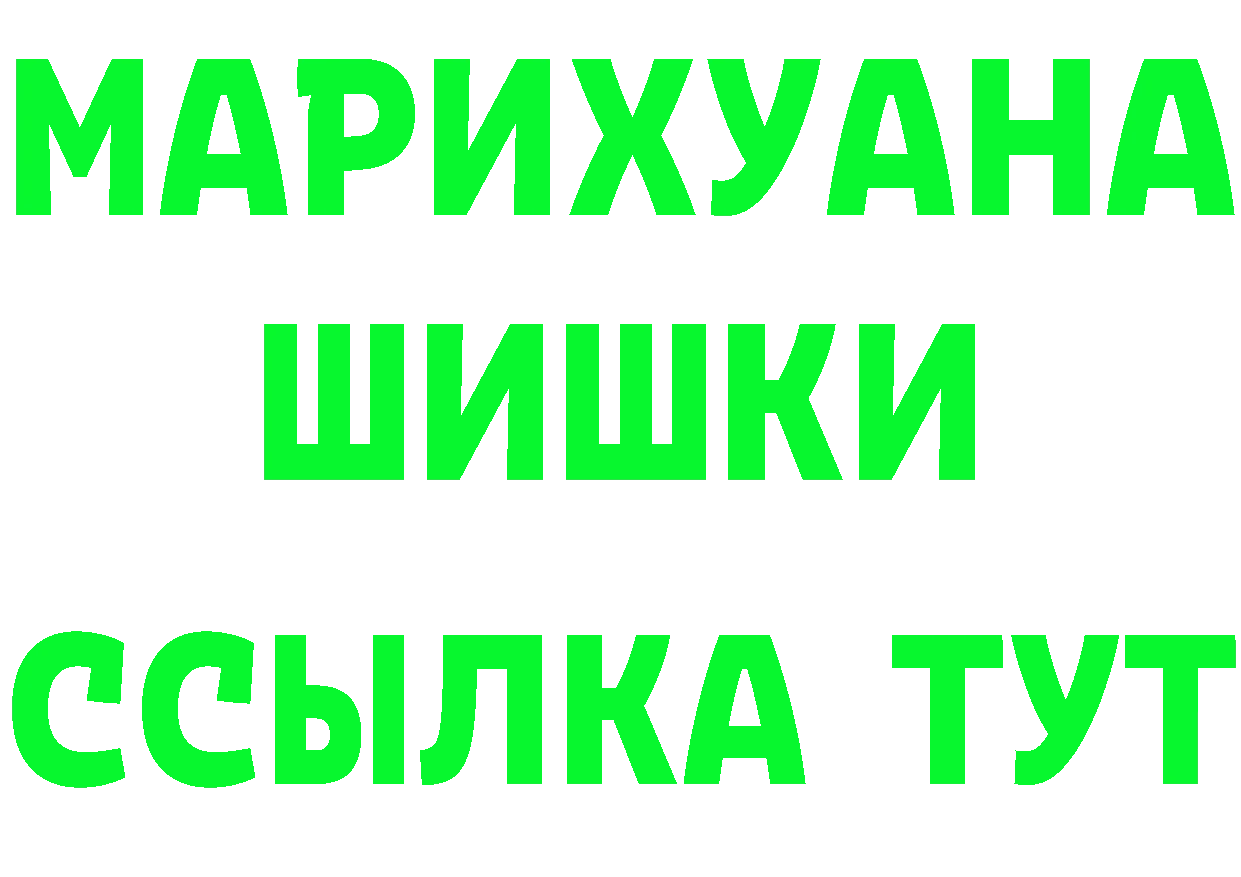 МАРИХУАНА
ШИШКИ
ССЫЛКА ТУТ